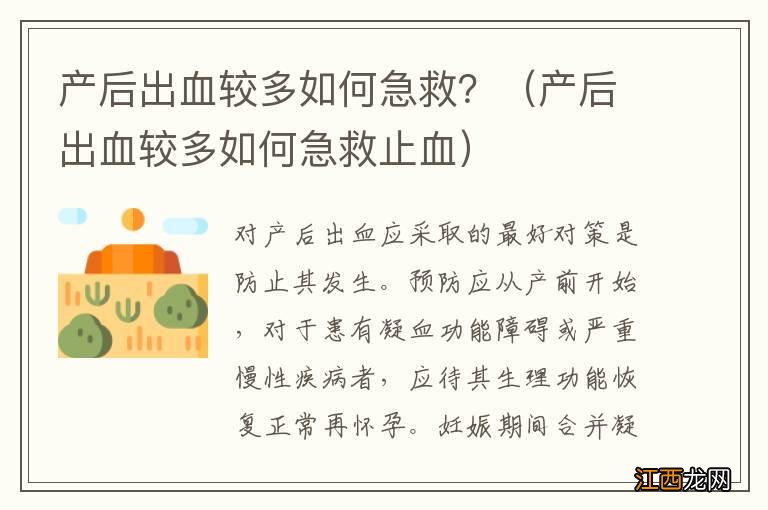 产后出血较多如何急救？（产后出血较多如何急救止血）

对产后出血应采取的最好对策是防止其发生。预防应从产前开始，对于患有凝血功能障碍或严重慢性疾病者，应待其生理功能恢复正常再怀孕。妊娠期间合并凝

江西龙网